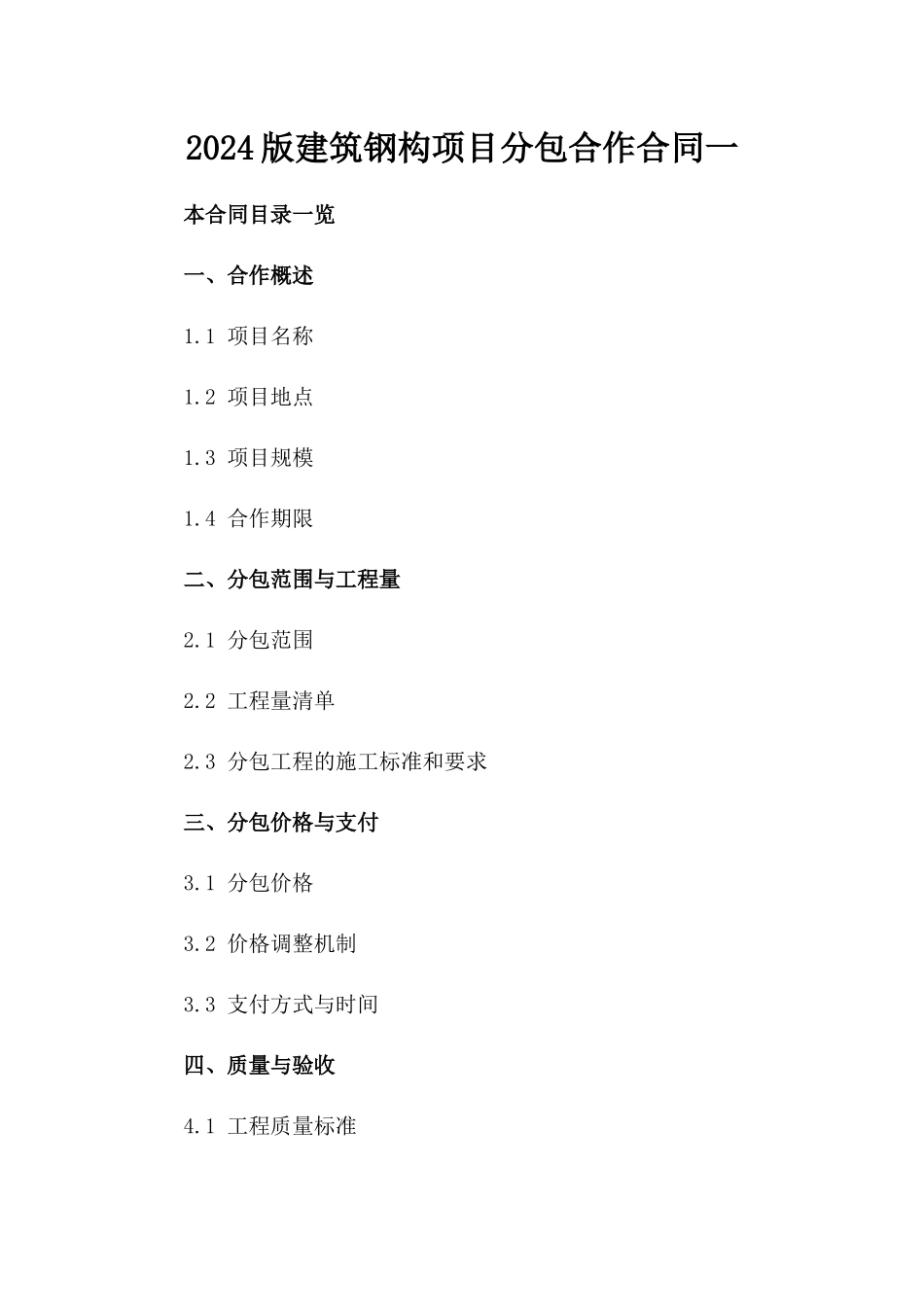 2024版建筑钢构项目分包合作合同一

本合同目录一览

一、合作概述

1.1 项目名称

1.2 项目地点

1.3 项目规模

1.4 合作期限

二、分包范围与工程量

2.1 分包范围

2.2 工程量清单

2.3 分包工程的施工标准和要求

三、分包价格与支付

3.1 分包价格

3.2 价格调整机制

3.3 支付方式与时间

四、质量与验收

4.1 工程质量标准